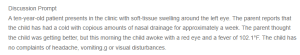 Discussion Prompt

A ten-year-old patient presents in the clinic with soft-tissue swelling around the left eye. The parent reports that the child has had a cold with copious amounts of nasal drainage for approximately a week. The parent thought the child was getting better, but this morning the child awoke with a red eye and a fever of 102.1°F. The child has no complaints of headache, vomiting,g or visual disturbances.